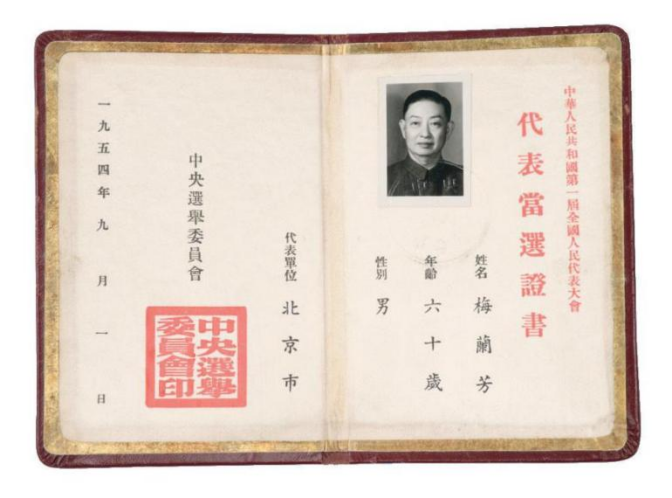 中華人民共和國第一屆全國人民代表大會

代表當選證書

姓名 梅蘭芳

年齡 六十歲

性別 男

代表單位 北京市

中央選舉委員會

中央選舉委員會印

一九五四年九月一日